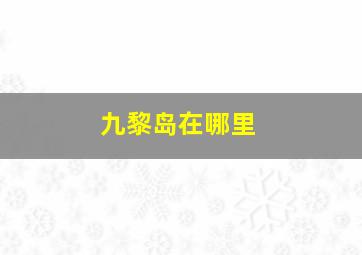 九黎岛在哪里